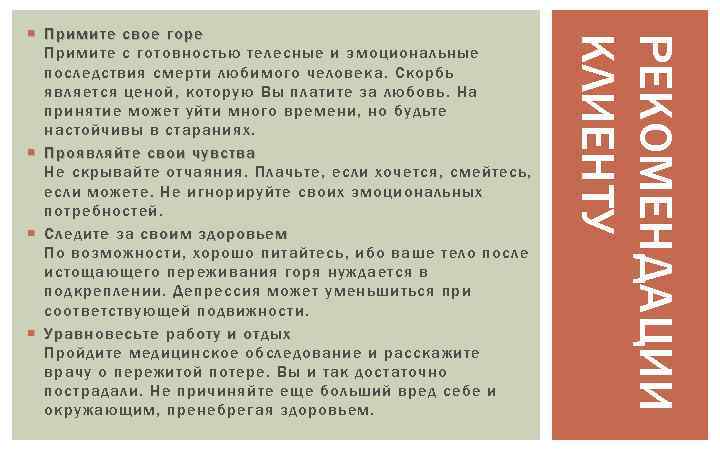 РЕКОМЕНДАЦИИ КЛИЕНТУ

- Примите свое горе
Примите с готовностью телесные и эмоциональные последствия смерти любимого человека. Скорбь является ценой, которую Вы платите за любовь. На принятие может уйти много времени, но будьте настойчивы в стараниях.
- Проявляйте свои чувства
Не скрывайте отчаяния. Плачьте, если хочется, смейтесь, если можете. Не игнорируйте своих эмоциональных потребностей.
- Следите за своим здоровьем
По возможности, хорошо питайтесь, ибо ваше тело после истощающего переживания горя нуждается в подкреплении. Депрессия может уменьшиться при соответствующей подвижности.
- Уравновесьте работу и отдых
Пройдите медицинское обследование и расскажите врачу о пережитой потере. Вы и так достаточно пострадали. Не причиняйте еще больший вред себе и окружающим, пренебрегая здоровьем.